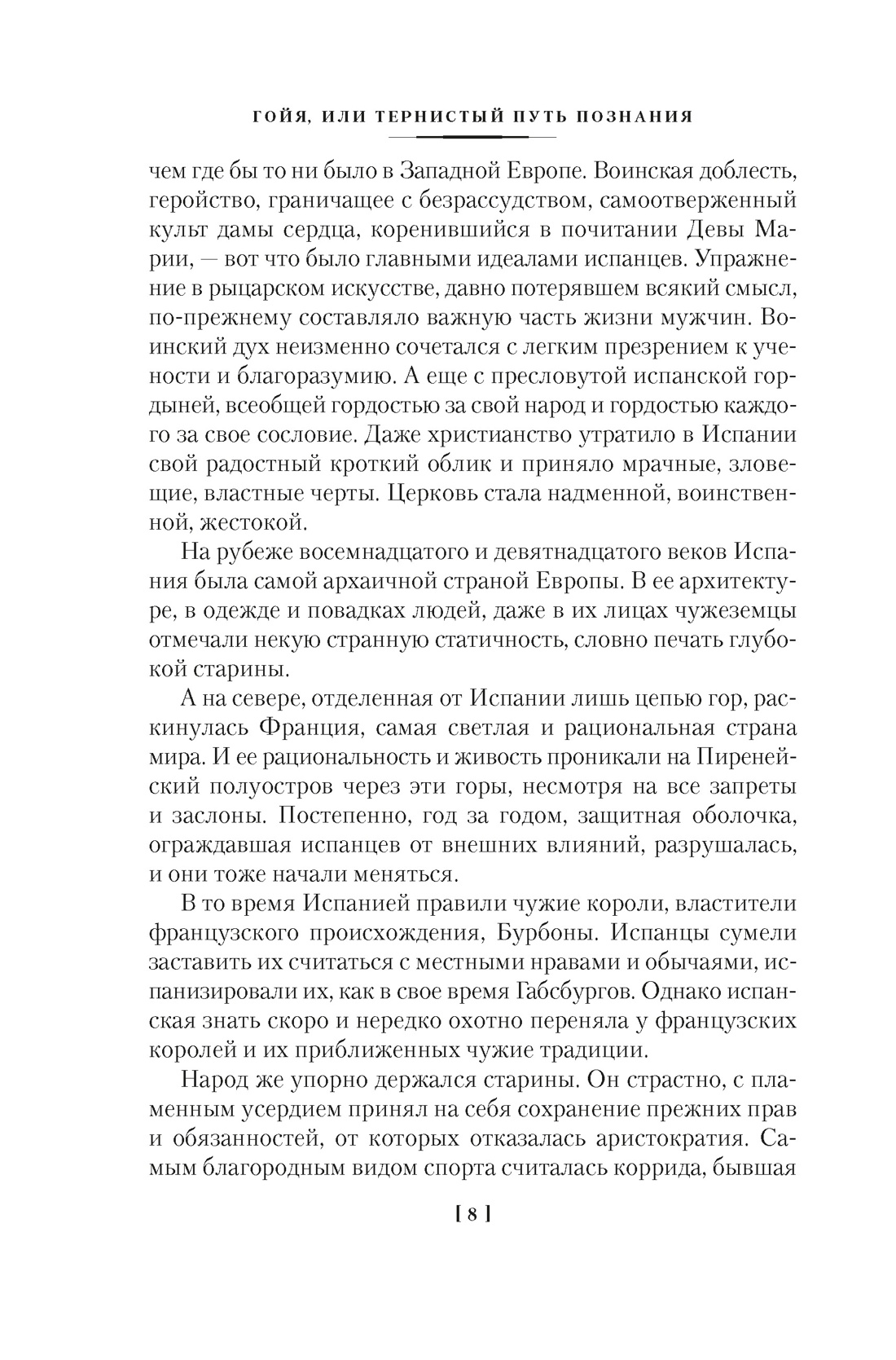 ГОЙЯ, ИЛИ ТЕРНИСТЫЙ ПУТЬ ПОЗНАНИЯ

чем где бы то ни было в Западной Европе. Воинская доблесть, геройство, граничащее с безрассудством, самоотверженный культ дамы сердца, коренившийся в почитании Девы Марии, — вот что было главными идеалами испанцев. Упражнение в рыцарском искусстве, давно потерявшем всякий смысл, по-прежнему составляло важную часть жизни мужчин. Воинский дух неизменно сочетался с легким презрением к учености и благоразумию. А еще с пресловутой испанской гордыней, всеобщей гордостью за свой народ и гордостью каждого за свое сословие. Даже христианство утратило в Испании свой радостный кроткий облик и приняло мрачные, зловещие, властные черты. Церковь стала надменной, воинственной, жестокой.

На рубеже восемнадцатого и девятнадцатого веков Испания была самой архаичной страной Европы. В ее архитектуре, в одежде и повадках людей, даже в их лицах чужеземцы отмечали некую странную статичность, словно печать глубокой старины.

А на севере, отделенная от Испании лишь цепью гор, раскинулась Франция, самая светлая и рациональная страна мира. И ее рациональность и живость проникали на Пиренейский полуостров через эти горы, несмотря на все запреты и заслоны. Постепенно, год за годом, защитная оболочка, ограждавшая испанцев от внешних влияний, разрушалась, и они тоже начали меняться.

В то время Испанией правили чужие короли, властители французского происхождения, Бурбоны. Испанцы сумели заставить их считаться с местными нравами и обычаями, испанизировали их, как в свое время Габсбургов. Однако испанская знать скоро и нередко охотно переняла у французских королей и их приближенных чужие традиции.

Народ же упорно держался старины. Он страстно, с пламенным усердием принял на себя сохранение прежних прав и обязанностей, от которых отказалась аристократия. Самым благородным видом спорта считалась коррида, бывшая

[ 8 ]